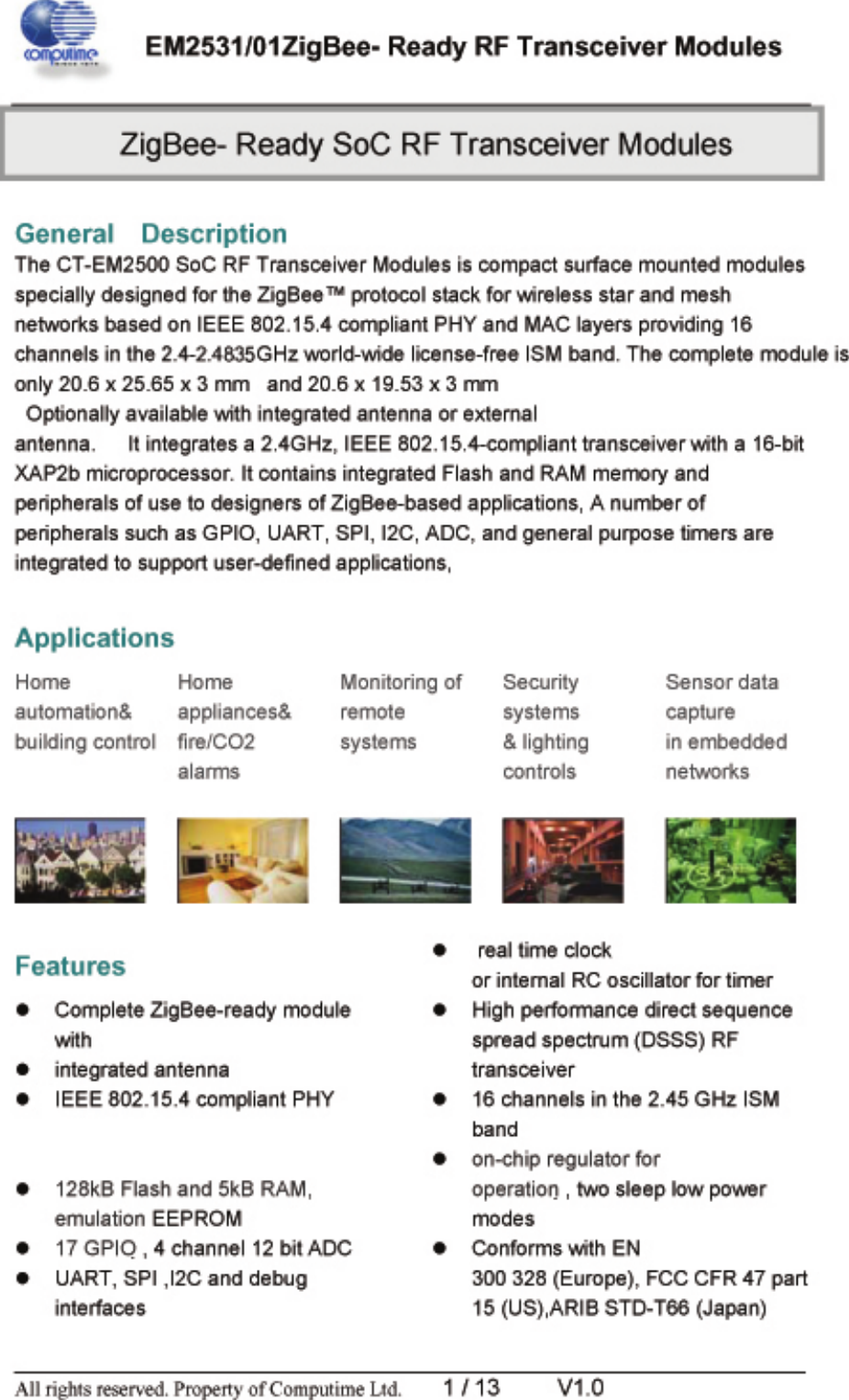 computime

EM2531/01ZigBee- Ready RF Transceiver Modules

ZigBee- Ready SoC RF Transceiver Modules

General Description

The CT-EM2500 SoC RF Transceiver Modules is compact surface mounted modules specially designed for the ZigBee™ protocol stack for wireless star and mesh networks based on IEEE 802.15.4 compliant PHY and MAC layers providing 16 channels in the 2.4-2.4835GHz world-wide license-free ISM band. The complete module is only 20.6 x 25.65 x 3 mm and 20.6 x 19.53 x 3 mm

Optionally available with integrated antenna or external antenna. It integrates a 2.4GHz, IEEE 802.15.4-compliant transceiver with a 16-bit XAP2b microprocessor. It contains integrated Flash and RAM memory and peripherals of use to designers of ZigBee-based applications, A number of peripherals such as GPIO, UART, SPI, I2C, ADC, and general purpose timers are integrated to support user-defined applications,

Applications

Home automation& building control

Home appliances& fire/CO2 alarms

Monitoring of remote systems

Security systems & lighting controls

Sensor data capture in embedded networks

Features

● Complete ZigBee-ready module with
● integrated antenna
● IEEE 802.15.4 compliant PHY

● 128kB Flash and 5kB RAM, emulation EEPROM
● 17 GPIO , 4 channel 12 bit ADC
● UART, SPI ,I2C and debug interfaces

● real time clock or internal RC oscillator for timer
● High performance direct sequence spread spectrum (DSSS) RF transceiver
● 16 channels in the 2.45 GHz ISM band
● on-chip regulator for operation , two sleep low power modes
● Conforms with EN 300 328 (Europe), FCC CFR 47 part 15 (US),ARIB STD-T66 (Japan)

All rights reserved. Property of Computime Ltd. 1 / 13 V1.0